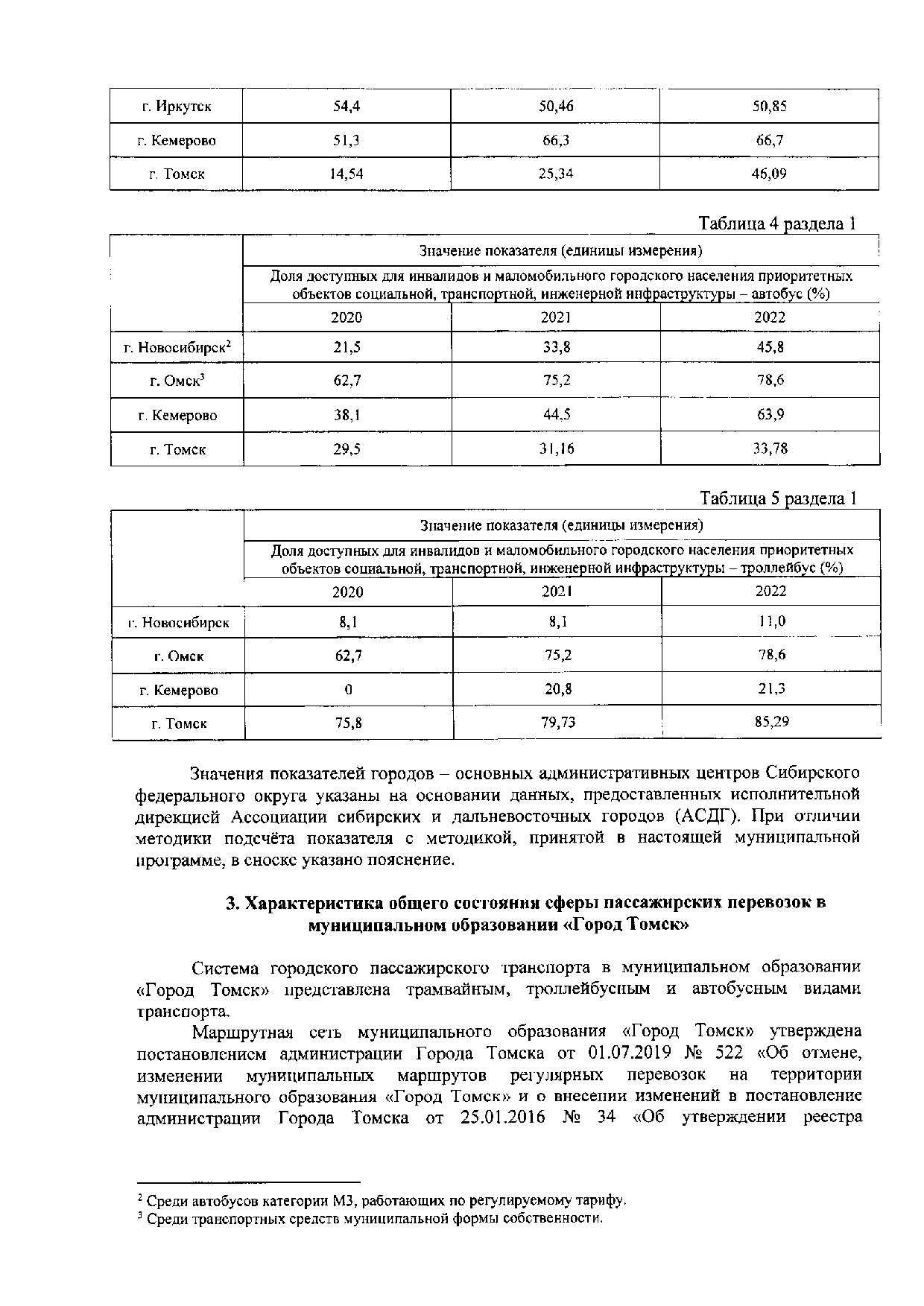 | г. Иркутск | 54,4 | 50,46 | 50,85 |
|---|---|---|---|
| г. Кемерово | 51,3 | 66,3 | 66,7 |
| г. Томск | 14,54 | 25,34 | 46,09 |

Таблица 4 раздела 1

| | Значение показателя (единицы измерения) | | |
|---|---|---|---|
| | Доля доступных для инвалидов и маломобильного городского населения приоритетных объектов социальной, транспортной, инженерной инфраструктуры – автобус (%) | | |
| | 2020 | 2021 | 2022 |
| г. Новосибирск$^2$ | 21,5 | 33,8 | 45,8 |
| г. Омск$^3$ | 62,7 | 75,2 | 78,6 |
| г. Кемерово | 38,1 | 44,5 | 63,9 |
| г. Томск | 29,5 | 31,16 | 33,78 |

Таблица 5 раздела 1

| | Значение показателя (единицы измерения) | | |
|---|---|---|---|
| | Доля доступных для инвалидов и маломобильного городского населения приоритетных объектов социальной, транспортной, инженерной инфраструктуры – троллейбус (%) | | |
| | 2020 | 2021 | 2022 |
| г. Новосибирск | 8,1 | 8,1 | 11,0 |
| г. Омск | 62,7 | 75,2 | 78,6 |
| г. Кемерово | 0 | 20,8 | 21,3 |
| г. Томск | 75,8 | 79,73 | 85,29 |

Значения показателей городов – основных административных центров Сибирского федерального округа указаны на основании данных, предоставленных исполнительной дирекцией Ассоциации сибирских и дальневосточных городов (АСДГ). При отличии методики подсчёта показателя с методикой, принятой в настоящей муниципальной программе, в сноске указано пояснение.

3. Характеристика общего состояния сферы пассажирских перевозок в муниципальном образовании «Город Томск»

Система городского пассажирского транспорта в муниципальном образовании «Город Томск» представлена трамвайным, троллейбусным и автобусным видами транспорта.

Маршрутная сеть муниципального образования «Город Томск» утверждена постановлением администрации Города Томска от 01.07.2019 № 522 «Об отмене, изменении муниципальных маршрутов регулярных перевозок на территории муниципального образования «Город Томск» и о внесении изменений в постановление администрации Города Томска от 25.01.2016 № 34 «Об утверждении реестра

$^2$ Среди автобусов категории М3, работающих по регулируемому тарифу.
$^3$ Среди транспортных средств муниципальной формы собственности.